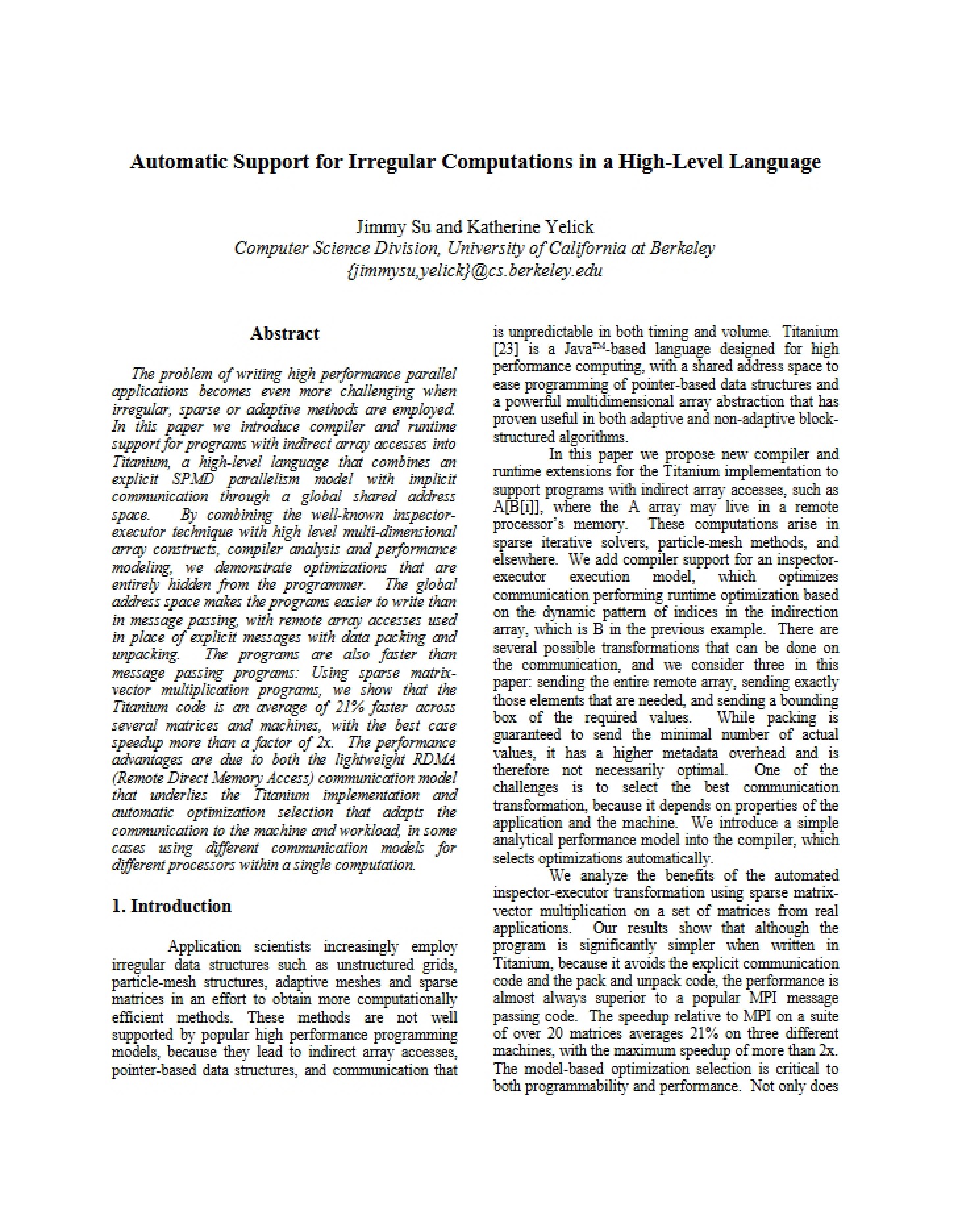 Automatic Support for Irregular Computations in a High-Level Language

Jimmy Su and Katherine Yelick
Computer Science Division, University of California at Berkeley
{jimmysu,yelick}@cs.berkeley.edu

Abstract

The problem of writing high performance parallel applications becomes even more challenging when irregular, sparse or adaptive methods are employed. In this paper we introduce compiler and runtime support for programs with indirect array accesses into Titanium, a high-level language that combines an explicit SPMD parallelism model with implicit communication through a global shared address space. By combining the well-known inspector-executor technique with high level multi-dimensional array constructs, compiler analysis and performance modeling, we demonstrate optimizations that are entirely hidden from the programmer. The global address space makes the programs easier to write than in message passing, with remote array accesses used in place of explicit messages with data packing and unpacking. The programs are also faster than message passing programs: Using sparse matrix-vector multiplication programs, we show that the Titanium code is an average of 21% faster across several matrices and machines, with the best case speedup more than a factor of 2x. The performance advantages are due to both the lightweight RDMA (Remote Direct Memory Access) communication model that underlies the Titanium implementation and automatic optimization selection that adapts the communication to the machine and workload, in some cases using different communication models for different processors within a single computation.

1. Introduction

Application scientists increasingly employ irregular data structures such as unstructured grids, particle-mesh structures, adaptive meshes and sparse matrices in an effort to obtain more computationally efficient methods. These methods are not well supported by popular high performance programming models, because they lead to indirect array accesses, pointer-based data structures, and communication that is unpredictable in both timing and volume. Titanium [23] is a Java™-based language designed for high performance computing, with a shared address space to ease programming of pointer-based data structures and a powerful multidimensional array abstraction that has proven useful in both adaptive and non-adaptive block-structured algorithms.

In this paper we propose new compiler and runtime extensions for the Titanium implementation to support programs with indirect array accesses, such as A[B[i]], where the A array may live in a remote processor's memory. These computations arise in sparse iterative solvers, particle-mesh methods, and elsewhere. We add compiler support for an inspector-executor execution model, which optimizes communication performing runtime optimization based on the dynamic pattern of indices in the indirection array, which is B in the previous example. There are several possible transformations that can be done on the communication, and we consider three in this paper: sending the entire remote array, sending exactly those elements that are needed, and sending a bounding box of the required values. While packing is guaranteed to send the minimal number of actual values, it has a higher metadata overhead and is therefore not necessarily optimal. One of the challenges is to select the best communication transformation, because it depends on properties of the application and the machine. We introduce a simple analytical performance model into the compiler, which selects optimizations automatically.

We analyze the benefits of the automated inspector-executor transformation using sparse matrix-vector multiplication on a set of matrices from real applications. Our results show that although the program is significantly simpler when written in Titanium, because it avoids the explicit communication code and the pack and unpack code, the performance is almost always superior to a popular MPI message passing code. The speedup relative to MPI on a suite of over 20 matrices averages 21% on three different machines, with the maximum speedup of more than 2x. The model-based optimization selection is critical to both programmability and performance. Not only does